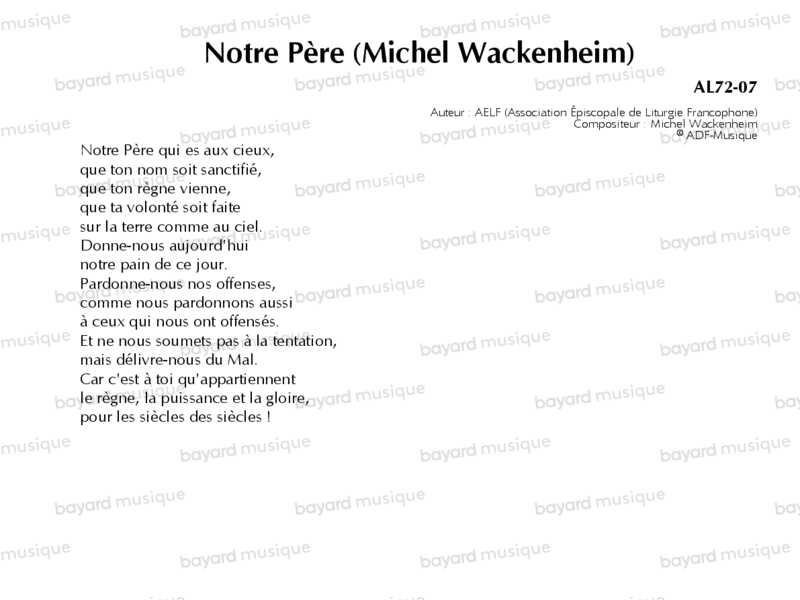 Notre Père (Michel Wackenheim)

AL72-07

Auteur : AELF (Association Épiscopale de Liturgie Francophone)
Compositeur : Michel Wackenheim
© ADF-Musique

Notre Père qui es aux cieux,
que ton nom soit sanctifié,
que ton règne vienne,
que ta volonté soit faite
sur la terre comme au ciel.
Donne-nous aujourd'hui
notre pain de ce jour.
Pardonne-nous nos offenses,
comme nous pardonnons aussi
à ceux qui nous ont offensés.
Et ne nous soumets pas à la tentation,
mais délivre-nous du Mal.
Car c'est à toi qu'appartiennent
le règne, la puissance et la gloire,
pour les siècles des siècles !

bayard musique